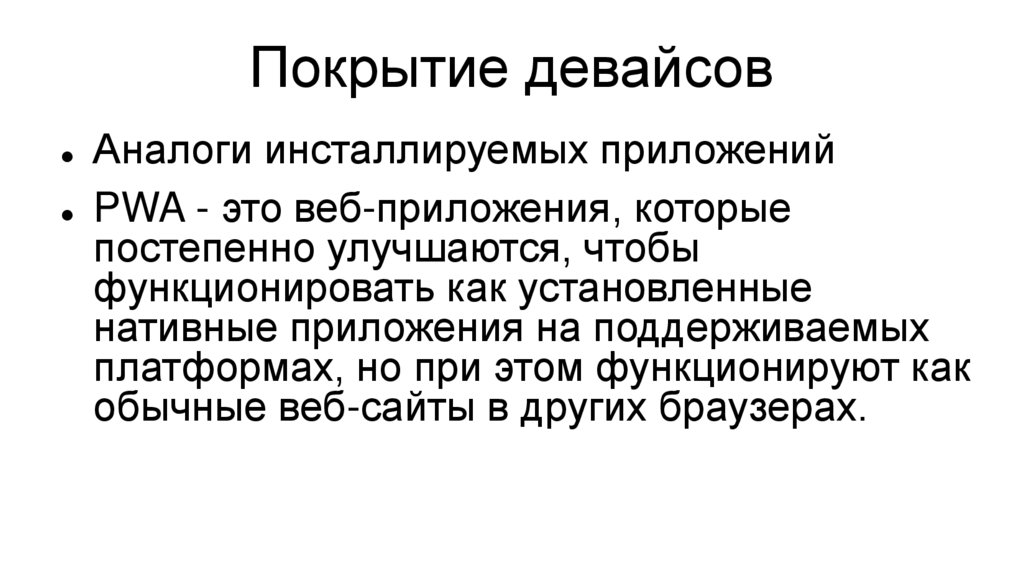 Покрытие девайсов

• Аналоги инсталлируемых приложений
• PWA - это веб-приложения, которые постепенно улучшаются, чтобы функционировать как установленные нативные приложения на поддерживаемых платформах, но при этом функционируют как обычные веб-сайты в других браузерах.